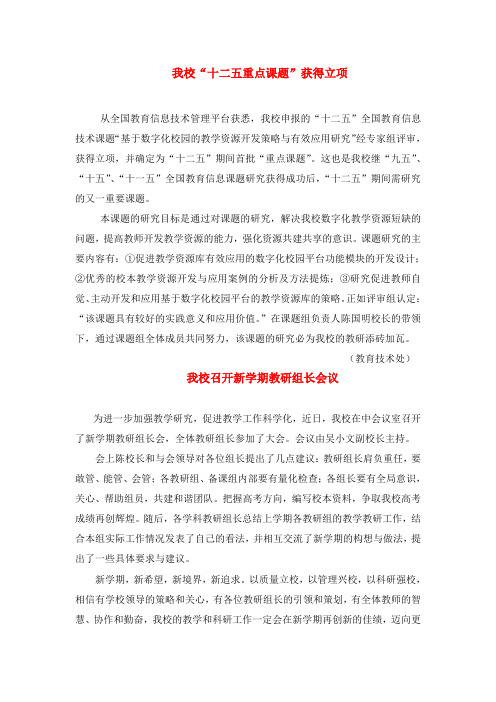 我校“十二五重点课题”获得立项

从全国教育信息技术管理平台获悉，我校申报的“十二五”全国教育信息技术课题“基于数字化校园的教学资源开发策略与有效应用研究”经专家组评审，获得立项，并确定为“十二五”期间首批“重点课题”。这也是我校继“九五”、“十五”、“十一五”全国教育信息课题研究获得成功后，“十二五”期间需研究的又一重要课题。

本课题的研究目标是通过对课题的研究，解决我校数字化教学资源短缺的问题，提高教师开发教学资源的能力，强化资源共建共享的意识。课题研究的主要内容有：①促进教学资源库有效应用的数字化校园平台功能模块的开发设计；②优秀的校本教学资源开发与应用案例的分析及方法提炼；③研究促进教师自觉、主动开发和应用基于数字化校园平台的教学资源库的策略。正如评审组认定：“该课题具有较好的实践意义和应用价值。”在课题组负责人陈国明校长的带领下，通过课题组全体成员共同努力，该课题的研究必为我校的教研添砖加瓦。

（教育技术处）

我校召开新学期教研组长会议

为进一步加强教学研究，促进教学工作科学化，近日，我校在中会议室召开了新学期教研组长会，全体教研组长参加了大会。会议由吴小文副校长主持。

会上陈校长和与会领导对各位组长提出了几点建议：教研组长肩负重任，要敢管、能管、会管；各教研组、备课组内部要有量化检查；各组长要有全局意识，关心、帮助组员，共建和谐团队。把握高考方向，编写校本资料，争取我校高考成绩再创辉煌。随后，各学科教研组长总结上学期各教研组的教学教研工作，结合本组实际工作情况发表了自己的看法，并相互交流了新学期的构想与做法，提出了一些具体要求与建议。

新学期，新希望，新境界，新追求。以质量立校，以管理兴校，以科研强校，相信有学校领导的策略和关心，有各位教研组长的引领和策划，有全体教师的智慧、协作和勤奋，我校的教学和科研工作一定会在新学期再创新的佳绩，迈向更